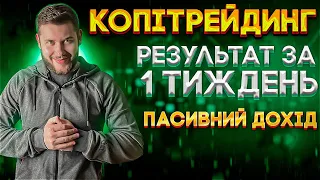 КОПІТРЕЙДИНГ

РЕЗУЛЬТАТ ЗА 1 ТИЖДЕНЬ

ПАСИВНИЙ ДОХІД